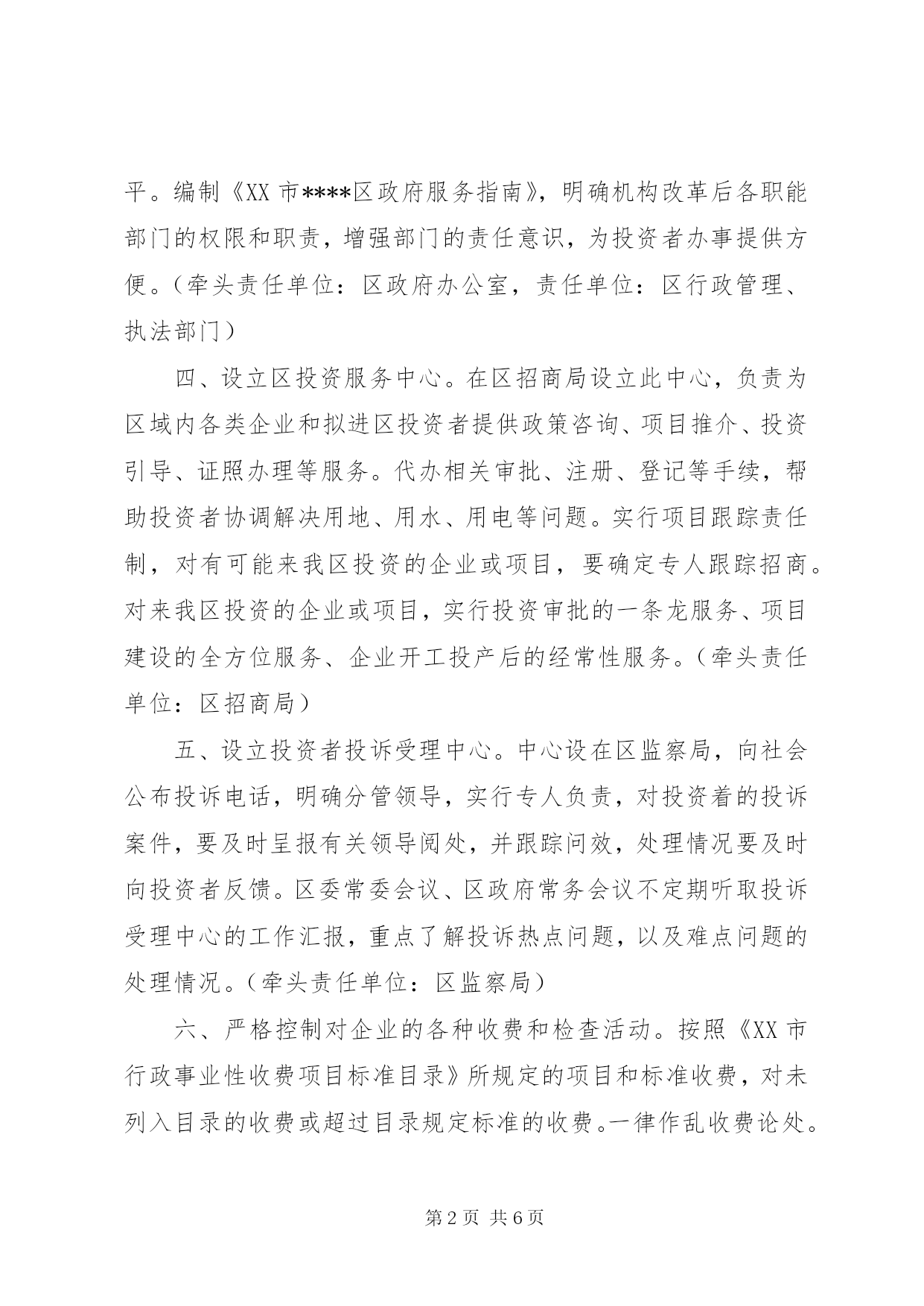 平。编制《XX 市****区政府服务指南》，明确机构改革后各职能部门的权限和职责，增强部门的责任意识，为投资者办事提供方便。（牵头责任单位：区政府办公室，责任单位：区行政管理、执法部门）

四、设立区投资服务中心。在区招商局设立此中心，负责为区域内各类企业和拟进区投资者提供政策咨询、项目推介、投资引导、证照办理等服务。代办相关审批、注册、登记等手续，帮助投资者协调解决用地、用水、用电等问题。实行项目跟踪责任制，对有可能来我区投资的企业或项目，要确定专人跟踪招商。对来我区投资的企业或项目，实行投资审批的一条龙服务、项目建设的全方位服务、企业开工投产后的经常性服务。（牵头责任单位：区招商局）

五、设立投资者投诉受理中心。中心设在区监察局，向社会公布投诉电话，明确分管领导，实行专人负责，对投资着的投诉案件，要及时呈报有关领导阅处，并跟踪问效，处理情况要及时向投资者反馈。区委常委会议、区政府常务会议不定期听取投诉受理中心的工作汇报，重点了解投诉热点问题，以及难点问题的处理情况。（牵头责任单位：区监察局）

六、严格控制对企业的各种收费和检查活动。按照《XX 市行政事业性收费项目标准目录》所规定的项目和标准收费，对未列入目录的收费或超过目录规定标准的收费。一律作乱收费论处。

第 2 页 共 6 页